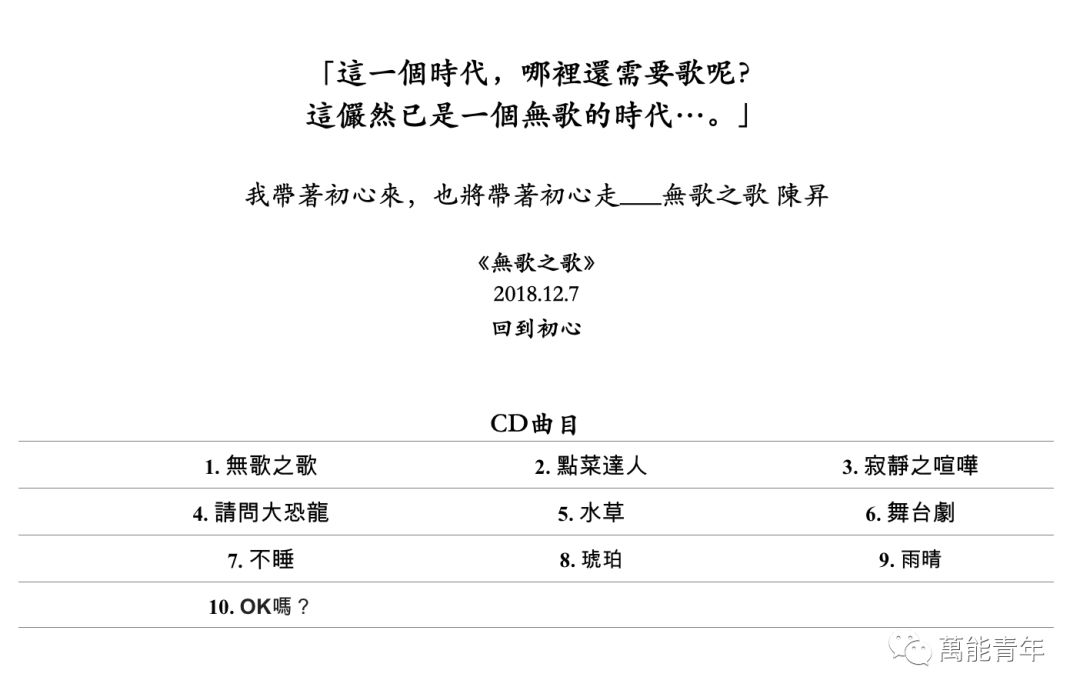 「這一個時代，哪裡還需要歌呢?
這儼然已是一個無歌的時代…。」

我帶著初心來，也將帶著初心走___無歌之歌 陳昇

《無歌之歌》
2018.12.7
回到初心

CD曲目

| 1. 無歌之歌 | 2. 點菜達人 | 3. 寂靜之喧嘩 |
|---|---|---|
| 4. 請問大恐龍 | 5. 水草 | 6. 舞台劇 |
| 7. 不睡 | 8. 琥珀 | 9. 雨晴 |
| 10. OK嗎？ | | |

萬能青年